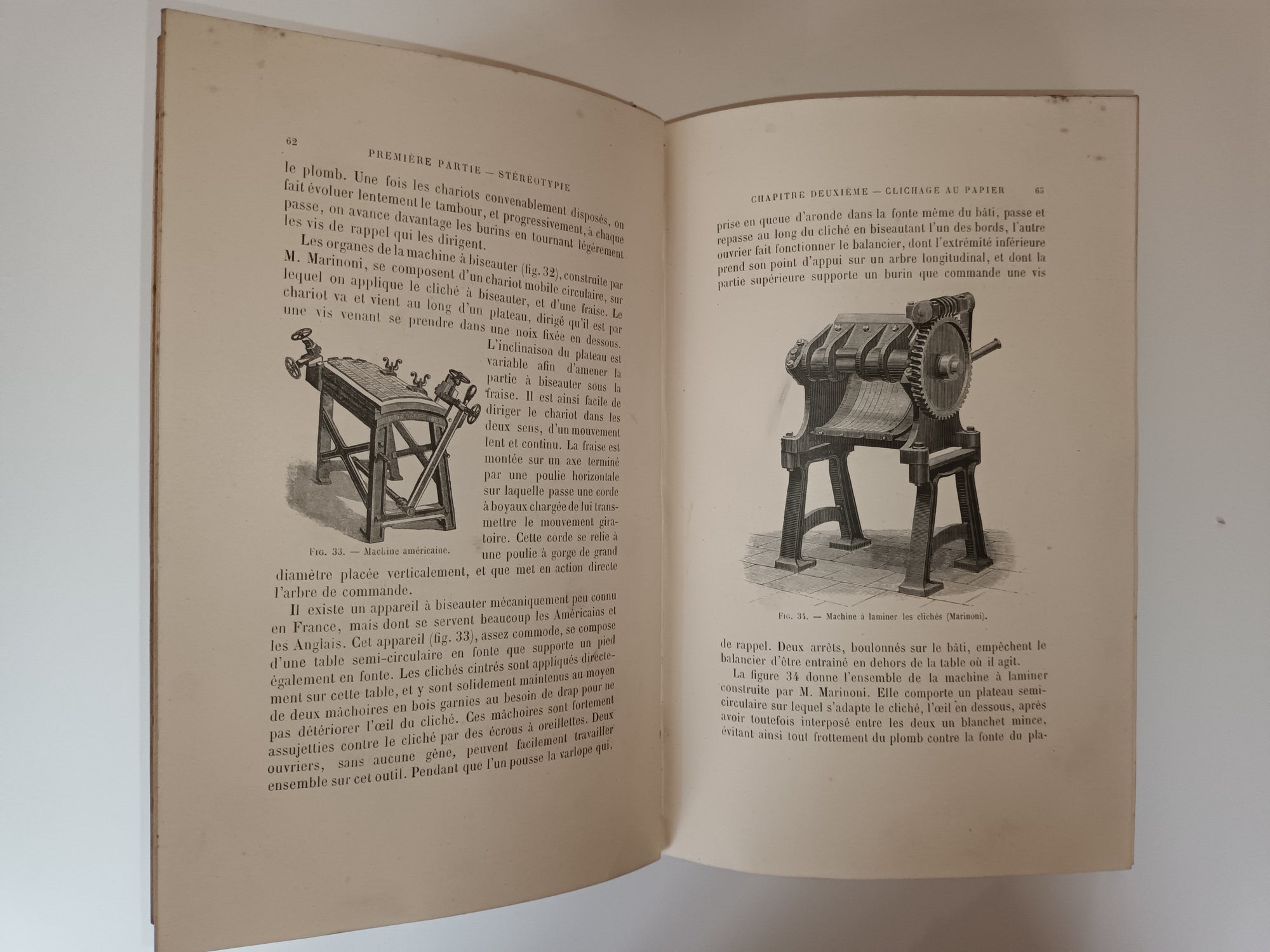 62

PREMIÈRE PARTIE — STÉRÉOTYPIE

le plomb. Une fois les chariots convenablement disposés, on fait évoluer lentement le tambour, et progressivement, à chaque passe, on avance davantage les burins en tournant légèrement les vis de rappel qui les dirigent.

Les organes de la machine à biseauter (fig. 32), construite par M. Marinoni, se composent d'un chariot mobile circulaire, sur lequel on applique le cliché à biseauter, et d'une fraise. Le chariot va et vient au long d'un plateau, dirigé qu'il est par une vis venant se prendre dans une noix fixée en dessous. L'inclinaison du plateau est variable afin d'amener la partie à biseauter sous la fraise. Il est ainsi facile de diriger le chariot dans les deux sens, d'un mouvement lent et continu. La fraise est montée sur un axe terminé par une poulie horizontale sur laquelle passe une corde à boyaux chargée de lui transmettre le mouvement giratoire. Cette corde se relie à une poulie à gorge de grand diamètre placée verticalement, et que met en action directe l'arbre de commande.

Fig. 33. — Machine américaine.

Il existe un appareil à biseauter mécaniquement peu connu en France, mais dont se servent beaucoup les Américains et les Anglais. Cet appareil (fig. 33), assez commode, se compose d'une table semi-circulaire en fonte que supporte un pied également en fonte. Les clichés cintrés sont appliqués directement sur cette table, et y sont solidement maintenus au moyen de deux mâchoires en bois garnies au besoin de drap pour ne pas détériorer l'œil du cliché. Ces mâchoires sont fortement assujetties contre le cliché par des écrous à oreillettes. Deux ouvriers, sans aucune gêne, peuvent facilement travailler ensemble sur cet outil. Pendant que l'un pousse la varlope qui,

CHAPITRE DEUXIÈME — CLICHAGE AU PAPIER 63

prise en queue d'aronde dans la fonte même du bâti, passe et repasse au long du cliché en biseautant l'un des bords, l'autre ouvrier fait fonctionner le balancier, dont l'extrémité inférieure prend son point d'appui sur un arbre longitudinal, et dont la partie supérieure supporte un burin que commande une vis

Fig. 34. — Machine à laminer les clichés (Marinoni).

de rappel. Deux arrêts, boulonnés sur le bâti, empêchent le balancier d'être entraîné en dehors de la table où il agit.

La figure 34 donne l'ensemble de la machine à laminer construite par M. Marinoni. Elle comporte un plateau semi-circulaire sur lequel s'adapte le cliché, l'œil en dessous, après avoir toutefois interposé entre les deux un blanchet mince, évitant ainsi tout frottement du plomb contre la fonte du pla-